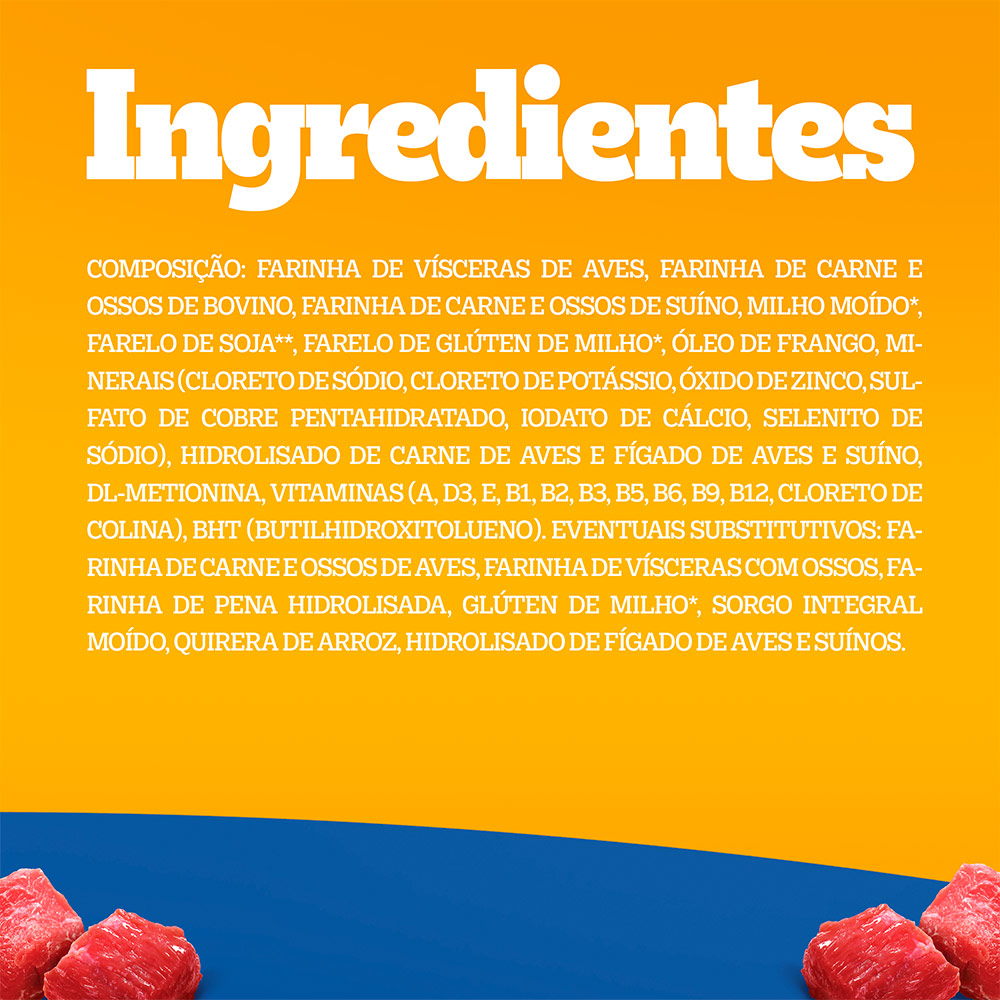 Ingredientes

COMPOSIÇÃO: FARINHA DE VÍSCERAS DE AVES, FARINHA DE CARNE E OSSOS DE BOVINO, FARINHA DE CARNE E OSSOS DE SUÍNO, MILHO MOÍDO*, FARELO DE SOJA**, FARELO DE GLÚTEN DE MILHO*, ÓLEO DE FRANGO, MINERAIS (CLORETO DE SÓDIO, CLORETO DE POTÁSSIO, ÓXIDO DE ZINCO, SULFATO DE COBRE PENTAHIDRATADO, IODATO DE CÁLCIO, SELENITO DE SÓDIO), HIDROLISADO DE CARNE DE AVES E FÍGADO DE AVES E SUÍNO, DL-METIONINA, VITAMINAS (A, D3, E, B1, B2, B3, B5, B6, B9, B12, CLORETO DE COLINA), BHT (BUTILHIDROXITOLUENO). EVENTUAIS SUBSTITUTIVOS: FARINHA DE CARNE E OSSOS DE AVES, FARINHA DE VÍSCERAS COM OSSOS, FARINHA DE PENA HIDROLISADA, GLÚTEN DE MILHO*, SORGO INTEGRAL MOÍDO, QUIRERA DE ARROZ, HIDROLISADO DE FÍGADO DE AVES E SUÍNOS.